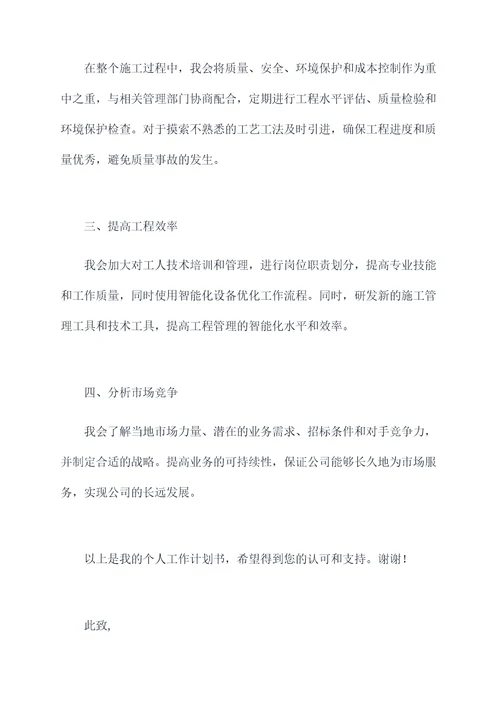 在整个施工过程中，我会将质量、安全、环境保护和成本控制作为重中之重，与相关管理部门协商配合，定期进行工程水平评估、质量检验和环境保护检查。对于摸索不熟悉的工艺工法及时引进，确保工程进度和质量优秀，避免质量事故的发生。

三、提高工程效率

我会加大对工人技术培训和管理，进行岗位职责划分，提高专业技能和工作质量，同时使用智能化设备优化工作流程。同时，研发新的施工管理工具和技术工具，提高工程管理的智能化水平和效率。

四、分析市场竞争

我会了解当地市场力量、潜在的业务需求、招标条件和对手竞争力，并制定合适的战略。提高业务的可持续性，保证公司能够长久地为市场服务，实现公司的长远发展。

以上是我的个人工作计划书，希望得到您的认可和支持。谢谢！

此致,